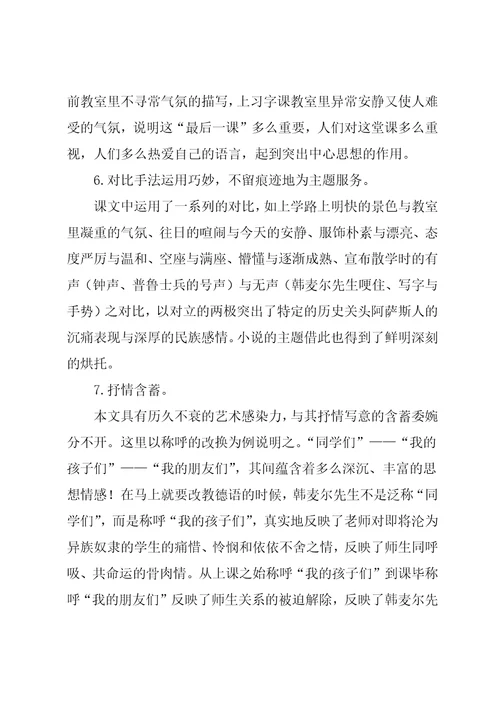 前教室里不寻常气氛的描写，上习字课教室里异常安静又使人难受的气氛，说明这“最后一课”多么重要，人们对这堂课多么重视，人们多么热爱自己的语言，起到突出中心思想的作用。

6.对比手法运用巧妙，不留痕迹地为主题服务。

课文中运用了一系列的对比，如上学路上明快的景色与教室里凝重的气氛、往日的喧闹与今天的安静、服饰朴素与漂亮、态度严厉与温和、空座与满座、懵懂与逐渐成熟、宣布散学时的有声（钟声、普鲁士兵的号声）与无声（韩麦尔先生哽住、写字与手势）之对比，以对立的两极突出了特定的历史关头阿萨斯人的沉痛表现与深厚的民族感情。小说的主题借此也得到了鲜明深刻的烘托。

7.抒情含蓄。

本文具有历久不衰的艺术感染力，与其抒情写意的含蓄委婉分不开。这里以称呼的改换为例说明之。“同学们”——“我的孩子们”——“我的朋友们”，其间蕴含着多么深沉、丰富的思想情感！在马上就要改教德语的时候，韩麦尔先生不是泛称“同学们”，而是称呼“我的孩子们”，真实地反映了老师对即将沦为异族奴隶的学生的痛惜、怜悯和依依不舍之情，反映了师生同呼吸、共命运的骨肉情。从上课之始称呼“我的孩子们”到课毕称呼“我的朋友们”反映了师生关系的被迫解除，反映了韩麦尔先